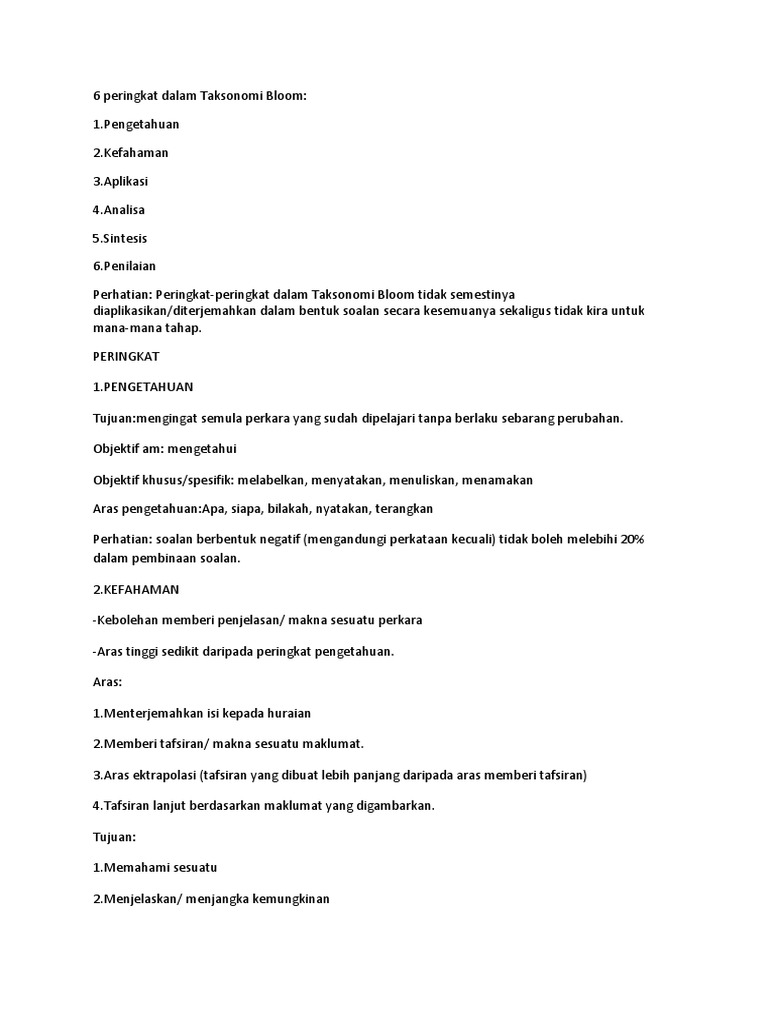 6 peringkat dalam Taksonomi Bloom:

1.Pengetahuan

2.Kefahaman

3.Aplikasi

4.Analisa

5.Sintesis

6.Penilaian

Perhatian: Peringkat-peringkat dalam Taksonomi Bloom tidak semestinya diaplikasikan/diterjemahkan dalam bentuk soalan secara kesemuanya sekaligus tidak kira untuk mana-mana tahap.

PERINGKAT

1.PENGETAHUAN

Tujuan:mengingat semula perkara yang sudah dipelajari tanpa berlaku sebarang perubahan.

Objektif am: mengetahui

Objektif khusus/spesifik: melabelkan, menyatakan, menuliskan, menamakan

Aras pengetahuan:Apa, siapa, bilakah, nyatakan, terangkan

Perhatian: soalan berbentuk negatif (mengandungi perkataan kecuali) tidak boleh melebihi 20% dalam pembinaan soalan.

2.KEFAHAMAN

-Kebolehan memberi penjelasan/ makna sesuatu perkara

-Aras tinggi sedikit daripada peringkat pengetahuan.

Aras:

1.Menterjemahkan isi kepada huraian

2.Memberi tafsiran/ makna sesuatu maklumat.

3.Aras ektrapolasi (tafsiran yang dibuat lebih panjang daripada aras memberi tafsiran)

4.Tafsiran lanjut berdasarkan maklumat yang digambarkan.

Tujuan:

1.Memahami sesuatu

2.Menjelaskan/ menjangka kemungkinan